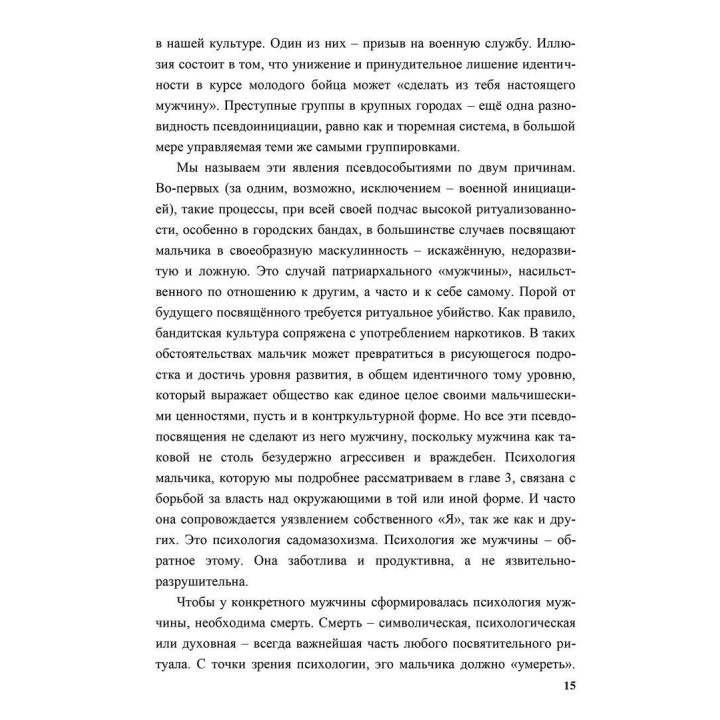 в нашей культуре. Один из них – призыв на военную службу. Иллюзия состоит в том, что унижение и принудительное лишение идентичности в курсе молодого бойца может «сделать из тебя настоящего мужчину». Преступные группы в крупных городах – ещё одна разновидность псевдоинициации, равно как и тюремная система, в большой мере управляемая теми же самыми группировками.

Мы называем эти явления псевдособытиями по двум причинам. Во-первых (за одним, возможно, исключением – военной инициацией), такие процессы, при всей своей подчас высокой ритуализованности, особенно в городских бандах, в большинстве случаев посвящают мальчика в своеобразную маскулинность – искажённую, недоразвитую и ложную. Это случай патриархального «мужчины», насильственного по отношению к другим, а часто и к себе самому. Порой от будущего посвящённого требуется ритуальное убийство. Как правило, бандитская культура сопряжена с употреблением наркотиков. В таких обстоятельствах мальчик может превратиться в рисующегося подростка и достичь уровня развития, в общем идентичного тому уровню, который выражает общество как единое целое своими мальчишескими ценностями, пусть и в контркультурной форме. Но все эти псевдопосвящения не сделают из него мужчину, поскольку мужчина как таковой не столь безудержно агрессивен и враждебен. Психология мальчика, которую мы подробнее рассматриваем в главе 3, связана с борьбой за власть над окружающими в той или иной форме. И часто она сопровождается уязвлением собственного «Я», так же как и других. Это психология садомазохизма. Психология же мужчины – обратное этому. Она заботлива и продуктивна, а не язвительно-разрушительна.

Чтобы у конкретного мужчины сформировалась психология мужчины, необходима смерть. Смерть – символическая, психологическая или духовная – всегда важнейшая часть любого посвятительного ритуала. С точки зрения психологии, эго мальчика должно «умереть».

15